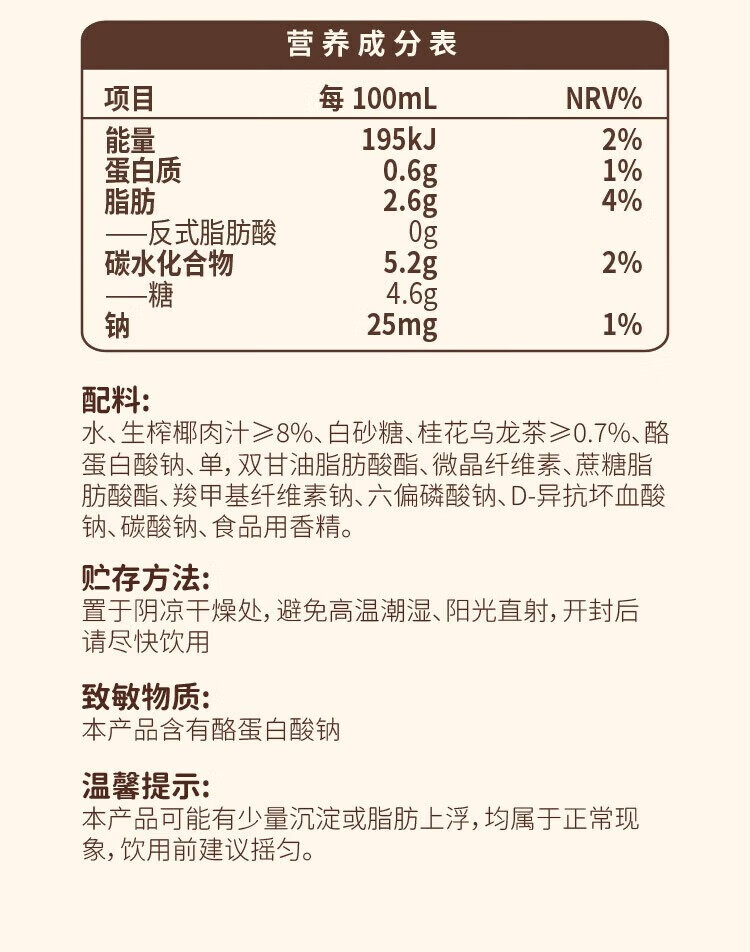 营养成分表

| 项目 | 每 100mL | NRV% |
|---|---|---|
| 能量 | 195kJ | 2% |
| 蛋白质 | 0.6g | 1% |
| 脂肪 | 2.6g | 4% |
| ——反式脂肪酸 | 0g | |
| 碳水化合物 | 5.2g | 2% |
| ——糖 | 4.6g | |
| 钠 | 25mg | 1% |

配料:
水、生榨椰肉汁≥8%、白砂糖、桂花乌龙茶≥0.7%、酪蛋白酸钠、单，双甘油脂肪酸酯、微晶纤维素、蔗糖脂肪酸酯、羧甲基纤维素钠、六偏磷酸钠、D-异抗坏血酸钠、碳酸钠、食品用香精。

贮存方法:
置于阴凉干燥处，避免高温潮湿、阳光直射，开封后请尽快饮用

致敏物质:
本产品含有酪蛋白酸钠

温馨提示:
本产品可能有少量沉淀或脂肪上浮，均属于正常现象，饮用前建议摇匀。